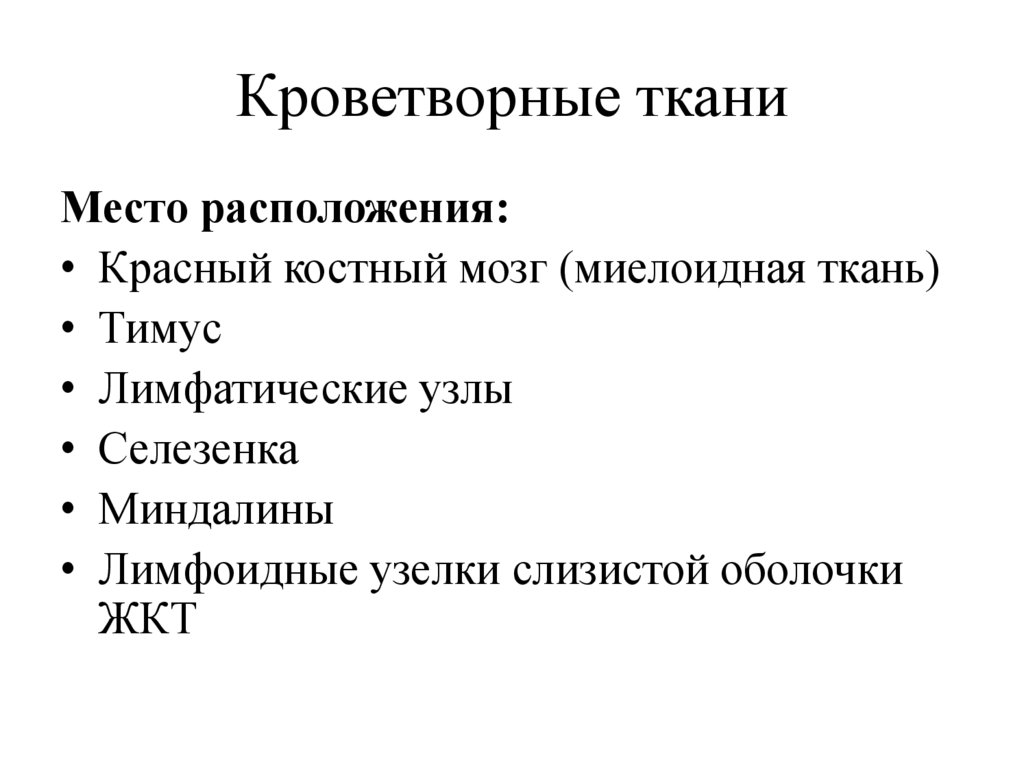 Кроветворные ткани

Место расположения:
• Красный костный мозг (миелоидная ткань)
• Тимус
• Лимфатические узлы
• Селезенка
• Миндалины
• Лимфоидные узелки слизистой оболочки ЖКТ